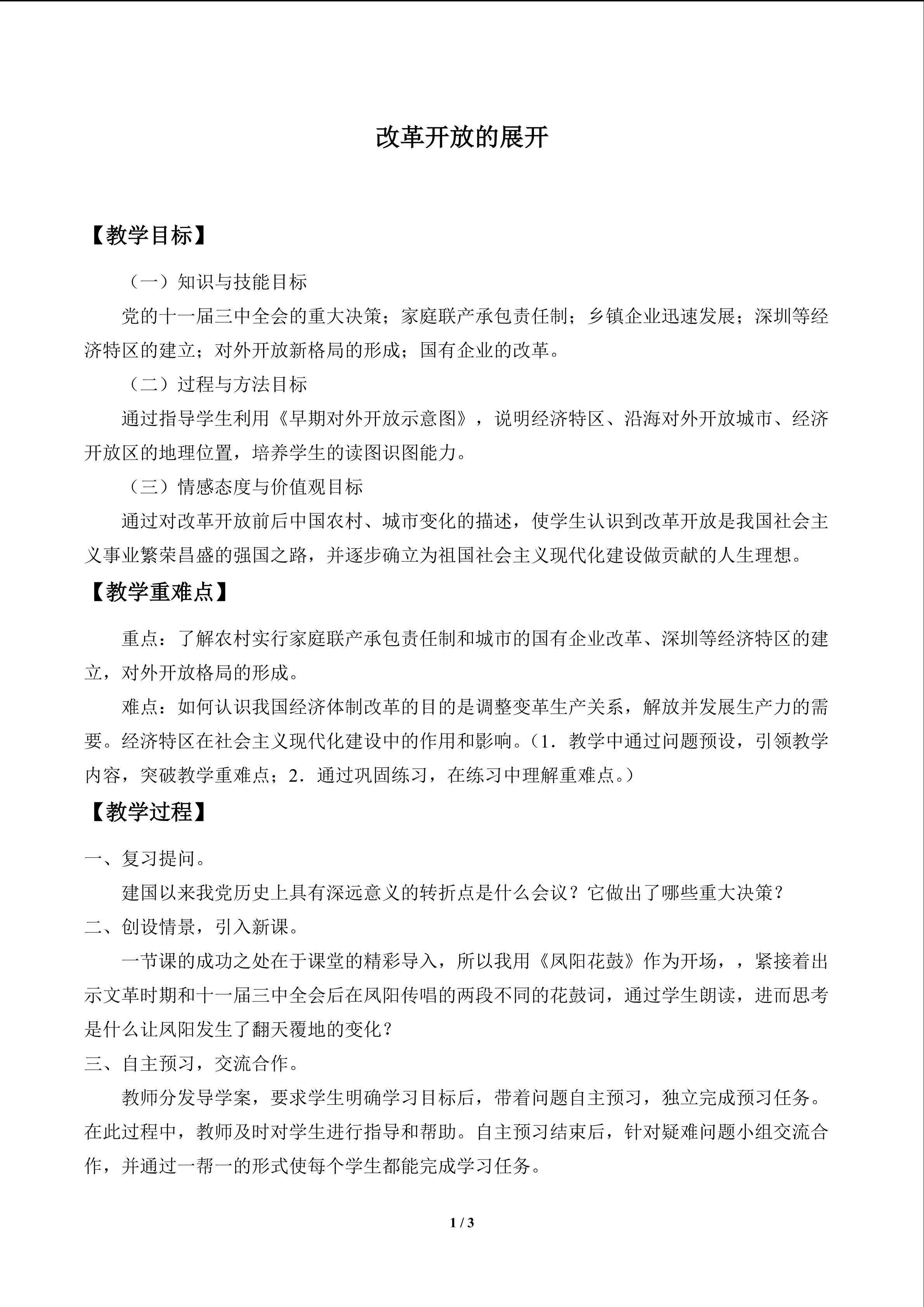 改革开放的展开

【教学目标】

（一）知识与技能目标

党的十一届三中全会的重大决策；家庭联产承包责任制；乡镇企业迅速发展；深圳等经济特区的建立；对外开放新格局的形成；国有企业的改革。

（二）过程与方法目标

通过指导学生利用《早期对外开放示意图》，说明经济特区、沿海对外开放城市、经济开放区的地理位置，培养学生的读图识图能力。

（三）情感态度与价值观目标

通过对改革开放前后中国农村、城市变化的描述，使学生认识到改革开放是我国社会主义事业繁荣昌盛的强国之路，并逐步确立为祖国社会主义现代化建设做贡献的人生理想。

【教学重难点】

重点：了解农村实行家庭联产承包责任制和城市的国有企业改革、深圳等经济特区的建立，对外开放格局的形成。

难点：如何认识我国经济体制改革的目的是调整变革生产关系，解放并发展生产力的需要。经济特区在社会主义现代化建设中的作用和影响。（1．教学中通过问题预设，引领教学内容，突破教学重难点；2．通过巩固练习，在练习中理解重难点。）

【教学过程】

一、复习提问。

建国以来我党历史上具有深远意义的转折点是什么会议？它做出了哪些重大决策？

二、创设情景，引入新课。

一节课的成功之处在于课堂的精彩导入，所以我用《凤阳花鼓》作为开场，，紧接着出示文革时期和十一届三中全会后在凤阳传唱的两段不同的花鼓词，通过学生朗读，进而思考是什么让凤阳发生了翻天覆地的变化？

三、自主预习，交流合作。

教师分发导学案，要求学生明确学习目标后，带着问题自主预习，独立完成预习任务。在此过程中，教师及时对学生进行指导和帮助。自主预习结束后，针对疑难问题小组交流合作，并通过一帮一的形式使每个学生都能完成学习任务。

1 / 3